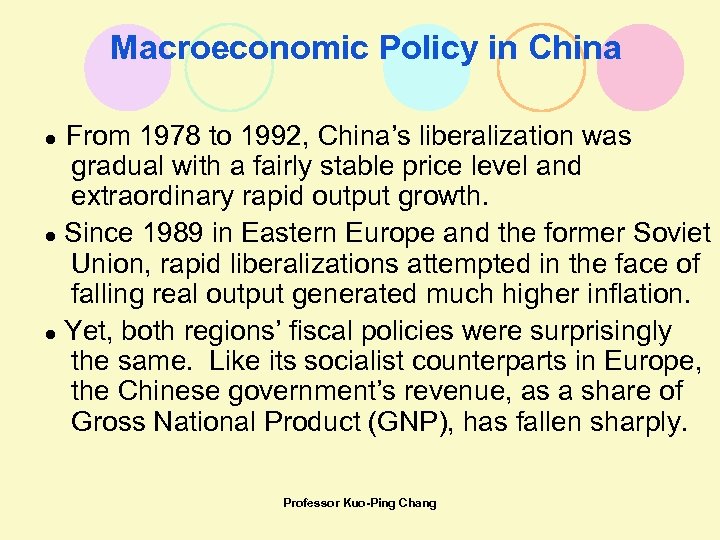 Macroeconomic Policy in China

• From 1978 to 1992, China's liberalization was gradual with a fairly stable price level and extraordinary rapid output growth.

• Since 1989 in Eastern Europe and the former Soviet Union, rapid liberalizations attempted in the face of falling real output generated much higher inflation.

• Yet, both regions' fiscal policies were surprisingly the same. Like its socialist counterparts in Europe, the Chinese government's revenue, as a share of Gross National Product (GNP), has fallen sharply.

Professor Kuo-Ping Chang